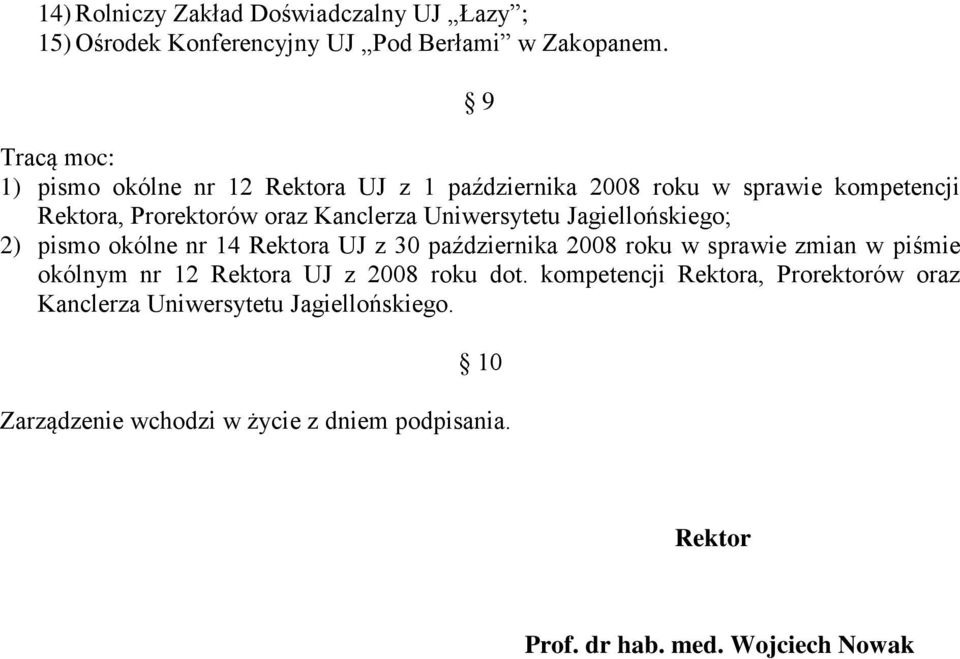 14) Rolniczy Zakład Doświadczalny UJ „Łazy”;
15) Ośrodek Konferencyjny UJ „Pod Berłami” w Zakopanem.

§ 9

Tracą moc:
1) pismo okólne nr 12 Rektora UJ z 1 października 2008 roku w sprawie kompetencji Rektora, Prorektorów oraz Kanclerza Uniwersytetu Jagiellońskiego;
2) pismo okólne nr 14 Rektora UJ z 30 października 2008 roku w sprawie zmian w piśmie okólnym nr 12 Rektora UJ z 2008 roku dot. kompetencji Rektora, Prorektorów oraz Kanclerza Uniwersytetu Jagiellońskiego.

§ 10

Zarządzenie wchodzi w życie z dniem podpisania.

Rektor

Prof. dr hab. med. Wojciech Nowak